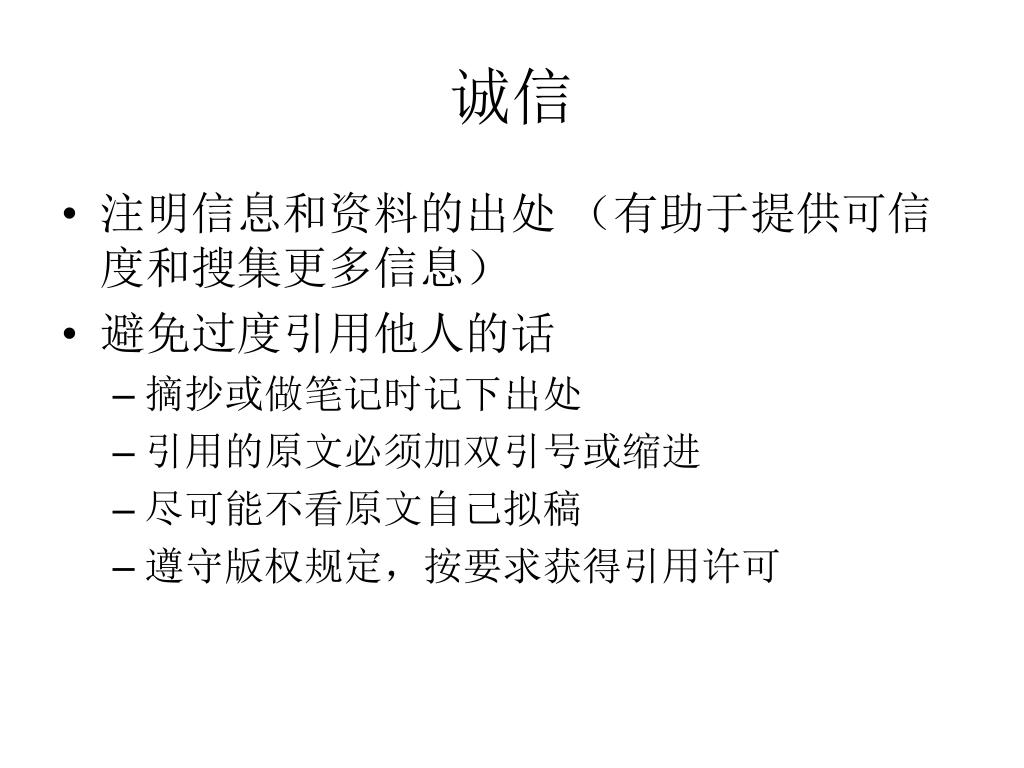 诚信

• 注明信息和资料的出处 （有助于提供可信度和搜集更多信息）
• 避免过度引用他人的话
  – 摘抄或做笔记时记下出处
  – 引用的原文必须加双引号或缩进
  – 尽可能不看原文自己拟稿
  – 遵守版权规定，按要求获得引用许可